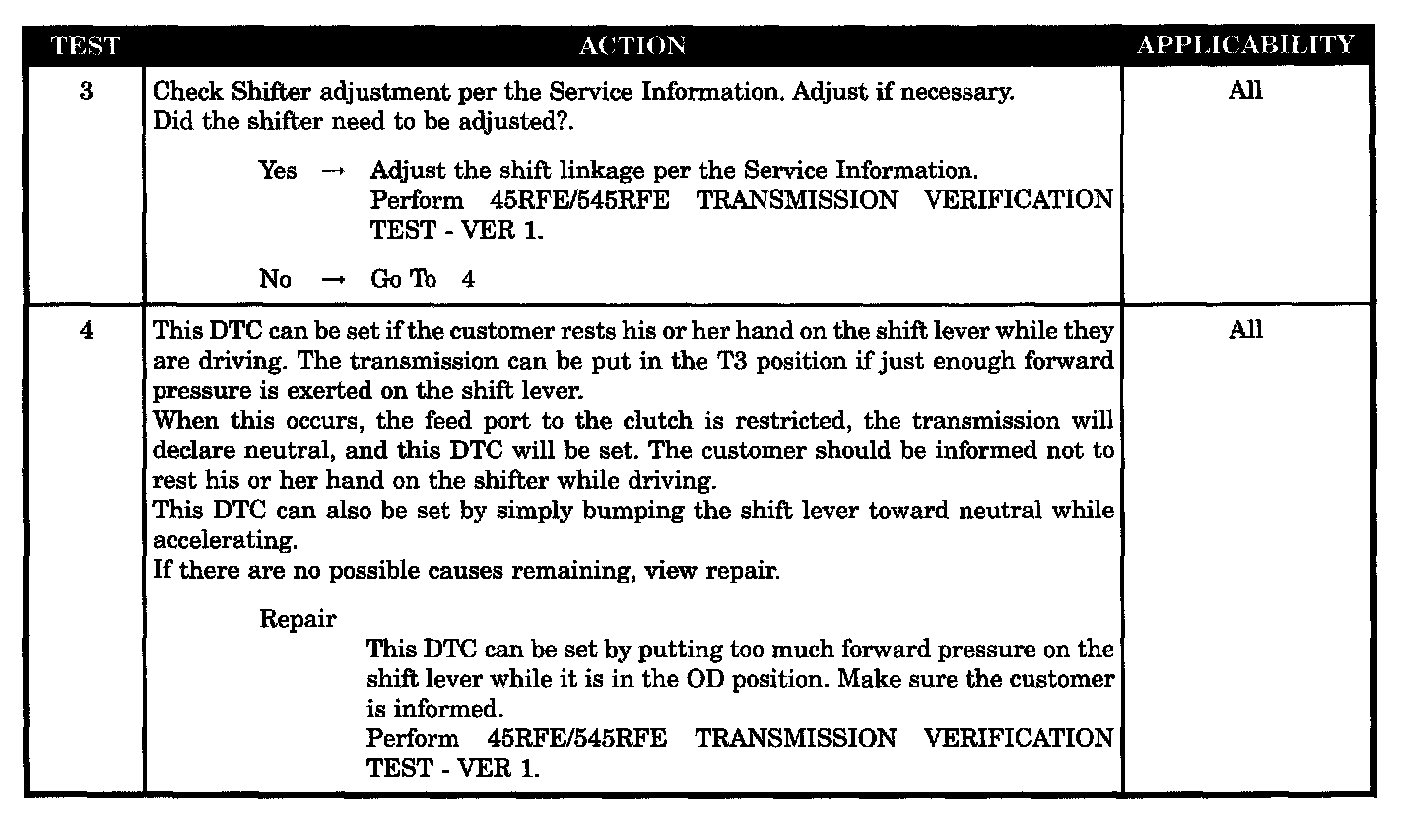 | TEST | ACTION | APPLICABILITY |
|---|---|---|
| 3 | Check Shifter adjustment per the Service Information. Adjust if necessary. Did the shifter need to be adjusted?. Yes → Adjust the shift linkage per the Service Information. Perform 45RFE/545RFE TRANSMISSION VERIFICATION TEST - VER 1. No → Go To 4 | All |
| 4 | This DTC can be set if the customer rests his or her hand on the shift lever while they are driving. The transmission can be put in the T3 position if just enough forward pressure is exerted on the shift lever. When this occurs, the feed port to the clutch is restricted, the transmission will declare neutral, and this DTC will be set. The customer should be informed not to rest his or her hand on the shifter while driving. This DTC can also be set by simply bumping the shift lever toward neutral while accelerating. If there are no possible causes remaining, view repair. Repair This DTC can be set by putting too much forward pressure on the shift lever while it is in the OD position. Make sure the customer is informed. Perform 45RFE/545RFE TRANSMISSION VERIFICATION TEST - VER 1. | All |